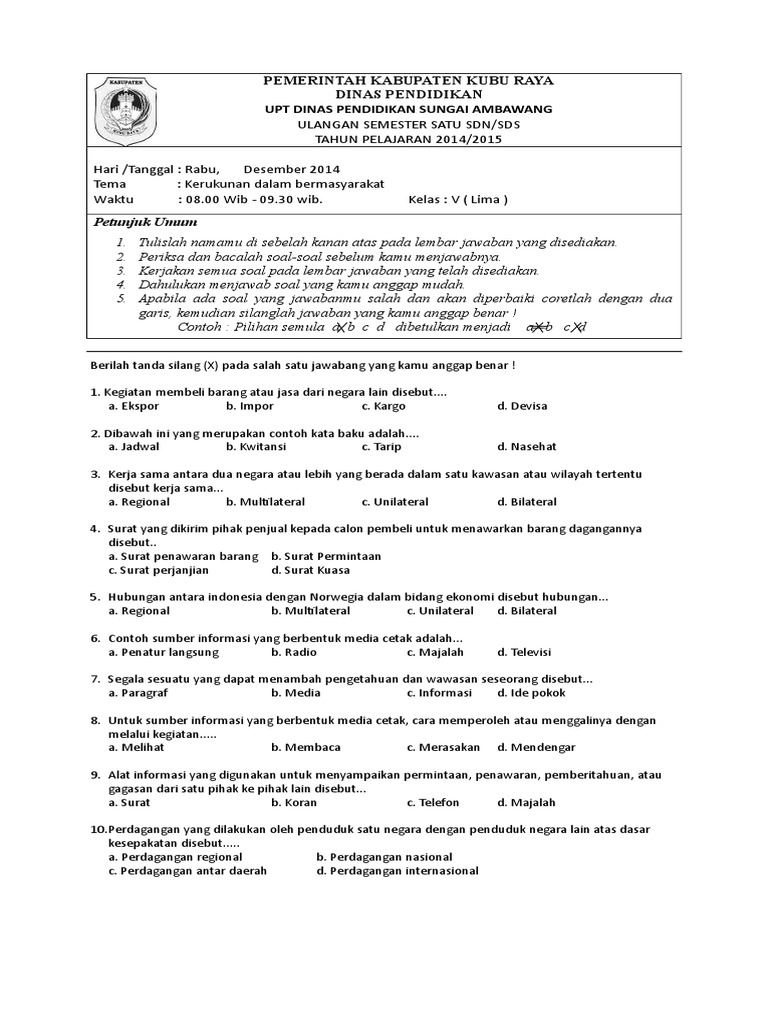 KABUPATEN

PEMERINTAH KABUPATEN KUBU RAYA
DINAS PENDIDIKAN
UPT DINAS PENDIDIKAN SUNGAI AMBAWANG
ULANGAN SEMESTER SATU SDN/SDS
TAHUN PELAJARAN 2014/2015

Hari /Tanggal : Rabu, Desember 2014
Tema : Kerukunan dalam bermasyarakat
Waktu : 08.00 Wib - 09.30 wib. Kelas : V ( Lima )

Petunjuk Umum

1. Tulislah namamu di sebelah kanan atas pada lembar jawaban yang disediakan.
2. Periksa dan bacalah soal-soal sebelum kamu menjawabnya.
3. Kerjakan semua soal pada lembar jawaban yang telah disediakan.
4. Dahulukan menjawab soal yang kamu anggap mudah.
5. Apabila ada soal yang jawabanmu salah dan akan diperbaiki coretlah dengan dua garis, kemudian silanglah jawaban yang kamu anggap benar !
Contoh : Pilihan semula a b c d dibetulkan menjadi a b c d

Berilah tanda silang (X) pada salah satu jawabang yang kamu anggap benar !

1. Kegiatan membeli barang atau jasa dari negara lain disebut....
a. Ekspor b. Impor c. Kargo d. Devisa

2. Dibawah ini yang merupakan contoh kata baku adalah....
a. Jadwal b. Kwitansi c. Tarip d. Nasehat

3. Kerja sama antara dua negara atau lebih yang berada dalam satu kawasan atau wilayah tertentu disebut kerja sama...
a. Regional b. Multilateral c. Unilateral d. Bilateral

4. Surat yang dikirim pihak penjual kepada calon pembeli untuk menawarkan barang dagangannya disebut..
a. Surat penawaran barang b. Surat Permintaan
c. Surat perjanjian d. Surat Kuasa

5. Hubungan antara indonesia dengan Norwegia dalam bidang ekonomi disebut hubungan...
a. Regional b. Multilateral c. Unilateral d. Bilateral

6. Contoh sumber informasi yang berbentuk media cetak adalah...
a. Penatur langsung b. Radio c. Majalah d. Televisi

7. Segala sesuatu yang dapat menambah pengetahuan dan wawasan seseorang disebut...
a. Paragraf b. Media c. Informasi d. Ide pokok

8. Untuk sumber informasi yang berbentuk media cetak, cara memperoleh atau menggalinya dengan melalui kegiatan.....
a. Melihat b. Membaca c. Merasakan d. Mendengar

9. Alat informasi yang digunakan untuk menyampaikan permintaan, penawaran, pemberitahuan, atau gagasan dari satu pihak ke pihak lain disebut...
a. Surat b. Koran c. Telefon d. Majalah

10.Perdagangan yang dilakukan oleh penduduk satu negara dengan penduduk negara lain atas dasar kesepakatan disebut.....
a. Perdagangan regional b. Perdagangan nasional
c. Perdagangan antar daerah d. Perdagangan internasional